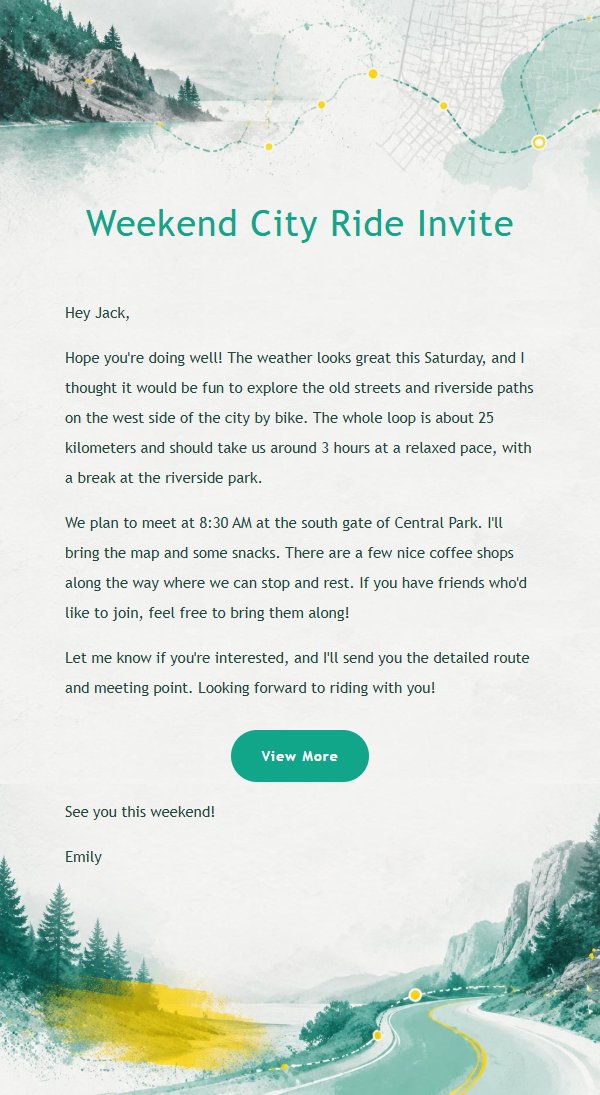 Weekend City Ride Invite

Hey Jack,

Hope you're doing well! The weather looks great this Saturday, and I thought it would be fun to explore the old streets and riverside paths on the west side of the city by bike. The whole loop is about 25 kilometers and should take us around 3 hours at a relaxed pace, with a break at the riverside park.

We plan to meet at 8:30 AM at the south gate of Central Park. I'll bring the map and some snacks. There are a few nice coffee shops along the way where we can stop and rest. If you have friends who'd like to join, feel free to bring them along!

Let me know if you're interested, and I'll send you the detailed route and meeting point. Looking forward to riding with you!

View More

See you this weekend!

Emily